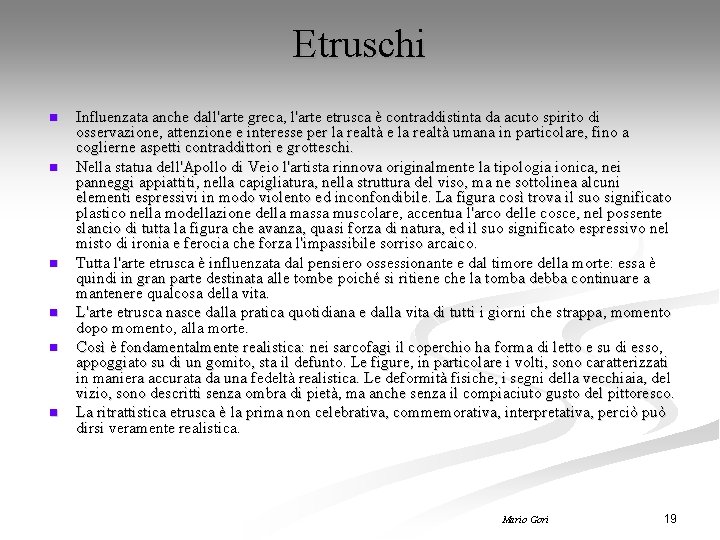 Etruschi

Influenzata anche dall'arte greca, l'arte etrusca è contraddistinta da acuto spirito di osservazione, attenzione e interesse per la realtà e la realtà umana in particolare, fino a coglierne aspetti contraddittori e grotteschi.

Nella statua dell'Apollo di Veio l'artista rinnova originalmente la tipologia ionica, nei panneggi appiattiti, nella capigliatura, nella struttura del viso, ma ne sottolinea alcuni elementi espressivi in modo violento ed inconfondibile. La figura così trova il suo significato plastico nella modellazione della massa muscolare, accentua l'arco delle cosce, nel possente slancio di tutta la figura che avanza, quasi forza di natura, ed il suo significato espressivo nel misto di ironia e ferocia che forza l'impassibile sorriso arcaico.

Tutta l'arte etrusca è influenzata dal pensiero ossessionante e dal timore della morte: essa è quindi in gran parte destinata alle tombe poiché si ritiene che la tomba debba continuare a mantenere qualcosa della vita.

L'arte etrusca nasce dalla pratica quotidiana e dalla vita di tutti i giorni che strappa, momento dopo momento, alla morte.

Così è fondamentalmente realistica: nei sarcofagi il coperchio ha forma di letto e su di esso, appoggiato su di un gomito, sta il defunto. Le figure, in particolare i volti, sono caratterizzati in maniera accurata da una fedeltà realistica. Le deformità fisiche, i segni della vecchiaia, del vizio, sono descritti senza ombra di pietà, ma anche senza il compiaciuto gusto del pittoresco.

La ritrattistica etrusca è la prima non celebrativa, commemorativa, interpretativa, perciò può dirsi veramente realistica.

Mario Gori

19